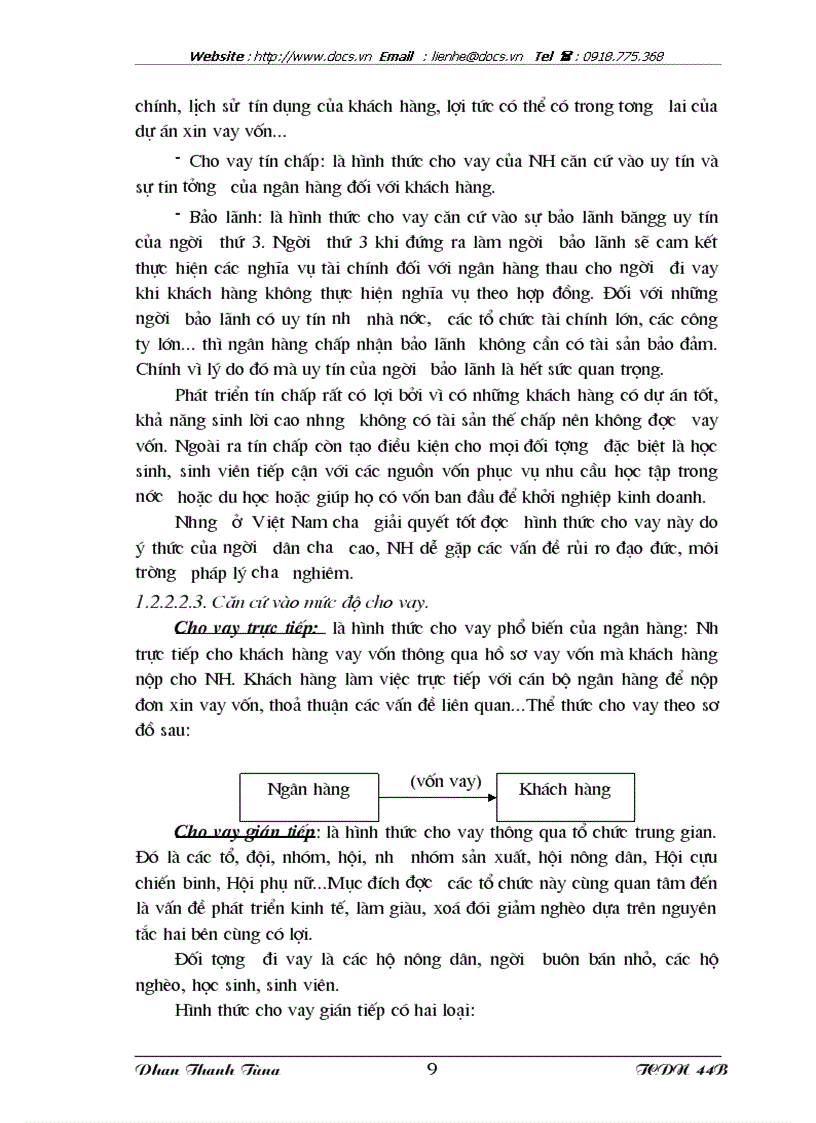 Website : http://www.docs.vn Email : lienhe@docs.vn Tel ☎ : 0918.775.368

chính, lịch sử tín dụng của khách hàng, lợi tức có thể có trong tơng lai của dự án xin vay vốn...

- Cho vay tín chấp: là hình thức cho vay của NH căn cứ vào uy tín và sự tin tởng của ngân hàng đối với khách hàng.

- Bảo lãnh: là hình thức cho vay căn cứ vào sự bảo lãnh bằngg uy tín của ngời thứ 3. Ngời thứ 3 khi đứng ra làm ngời bảo lãnh sẽ cam kết thực hiện các nghĩa vụ tài chính đối với ngân hàng thau cho ngời đi vay khi khách hàng không thực hiện nghĩa vụ theo hợp đồng. Đối với những ngời bảo lãnh có uy tín nh nhà nớc, các tổ chức tài chính lớn, các công ty lớn... thì ngân hàng chấp nhận bảo lãnh không cần có tài sản bảo đảm. Chính vì lý do đó mà uy tín của ngời bảo lãnh là hết sức quan trọng.

Phát triển tín chấp rất có lợi bởi vì có những khách hàng có dự án tốt, khả năng sinh lời cao nhng không có tài sản thế chấp nên không đợc vay vốn. Ngoài ra tín chấp còn tạo điều kiện cho mọi đối tợng đặc biệt là học sinh, sinh viên tiếp cận với các nguồn vốn phục vụ nhu cầu học tập trong nớc hoặc du học hoặc giúp họ có vốn ban đầu để khởi nghiệp kinh doanh.

Nhng ở Việt Nam cha giải quyết tốt đợc hình thức cho vay này do ý thức của ngời dân cha cao, NH dễ gặp các vấn đề rủi ro đạo đức, môi trờng pháp lý cha nghiêm.

1.2.2.2.3. Căn cứ vào mức độ cho vay.

Cho vay trực tiếp: là hình thức cho vay phổ biến của ngân hàng: Nh trực tiếp cho khách hàng vay vốn thông qua hồ sơ vay vốn mà khách hàng nộp cho NH. Khách hàng làm việc trực tiếp với cán bộ ngân hàng để nộp đơn xin vay vốn, thoả thuận các vấn đề liên quan...Thể thức cho vay theo sơ đồ sau:

Ngân hàng (vốn vay) Khách hàng

Cho vay gián tiếp: là hình thức cho vay thông qua tổ chức trung gian. Đó là các tổ, đội, nhóm, hội, nh nhóm sản xuất, hội nông dân, Hội cựu chiến binh, Hội phụ nữ...Mục đích đợc các tổ chức này cùng quan tâm đến là vấn đề phát triển kinh tế, làm giàu, xoá đói giảm nghèo dựa trên nguyên tắc hai bên cùng có lợi.

Đối tợng đi vay là các hộ nông dân, ngời buôn bán nhỏ, các hộ nghèo, học sinh, sinh viên.

Hình thức cho vay gián tiếp có hai loại:

Phan Thanh Tùng 9 TCDN 44B